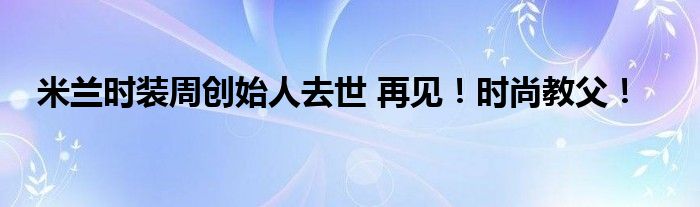 米兰时装周创始人去世 再见！时尚教父！